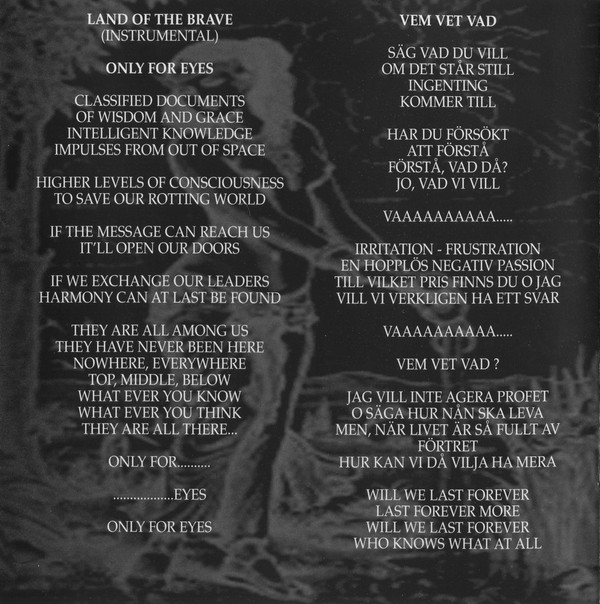 LAND OF THE BRAVE
(INSTRUMENTAL)

ONLY FOR EYES

CLASSIFIED DOCUMENTS
OF WISDOM AND GRACE
INTELLIGENT KNOWLEDGE
IMPULSES FROM OUT OF SPACE

HIGHER LEVELS OF CONSCIOUSNESS
TO SAVE OUR ROTTING WORLD

IF THE MESSAGE CAN REACH US
IT'LL OPEN OUR DOORS

IF WE EXCHANGE OUR LEADERS
HARMONY CAN AT LAST BE FOUND

THEY ARE ALL AMONG US
THEY HAVE NEVER BEEN HERE
NOWHERE, EVERYWHERE
TOP, MIDDLE, BELOW
WHAT EVER YOU KNOW
WHAT EVER YOU THINK
THEY ARE ALL THERE...

ONLY FOR..........

..................EYES

ONLY FOR EYES

VEM VET VAD

SÄG VAD DU VILL
OM DET STÅR STILL
INGENTING
KOMMER TILL

HAR DU FÖRSÖKT
ATT FÖRSTÅ
FÖRSTÅ, VAD DÅ?
JO, VAD VI VILL

VAAAAAAAAAA.....

IRRITATION - FRUSTRATION
EN HOPPLÖS NEGATIV PASSION
TILL VILKET PRIS FINNS DU O JAG
VILL VI VERKLIGEN HA ETT SVAR

VAAAAAAAAAA.....

VEM VET VAD ?

JAG VILL INTE AGERA PROFET
O SÄGA HUR NÅN SKA LEVA
MEN, NÄR LIVET ÄR SÅ FULLT AV
FÖRTRET
HUR KAN VI DÅ VILJA HA MERA

WILL WE LAST FOREVER
LAST FOREVER MORE
WILL WE LAST FOREVER
WHO KNOWS WHAT AT ALL